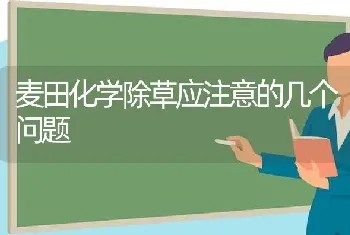 麦田化学除草应注意的几个问题